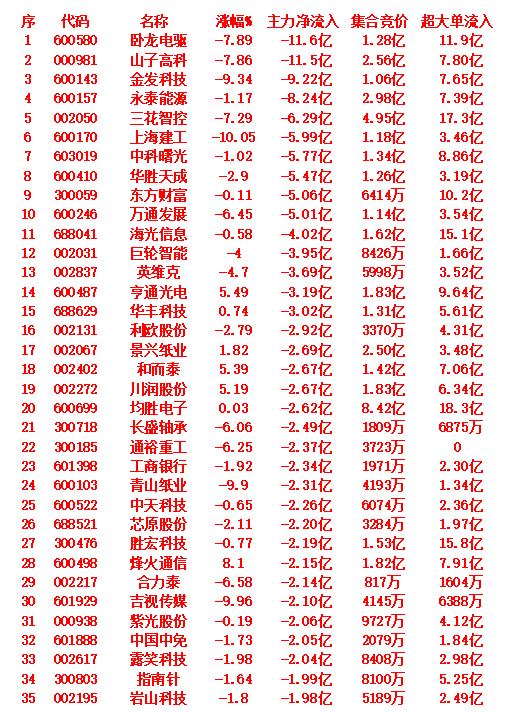 | 序 | 代码 | 名称 | 涨幅% | 主力净流入 | 集合竞价 | 超大单流入 |
|---|---|---|---|---|---|---|
| 1 | 600580 | 卧龙电驱 | -7.89 | -11.6亿 | 1.28亿 | 11.9亿 |
| 2 | 000981 | 山子高科 | -7.86 | -11.5亿 | 2.56亿 | 7.80亿 |
| 3 | 600143 | 金发科技 | -9.34 | -9.22亿 | 1.06亿 | 7.65亿 |
| 4 | 600157 | 永泰能源 | -1.17 | -8.24亿 | 2.98亿 | 7.39亿 |
| 5 | 002050 | 三花智控 | -7.29 | -6.29亿 | 4.95亿 | 17.3亿 |
| 6 | 600170 | 上海建工 | -10.05 | -5.99亿 | 1.18亿 | 3.46亿 |
| 7 | 603019 | 中科曙光 | -1.02 | -5.77亿 | 1.34亿 | 8.86亿 |
| 8 | 600410 | 华胜天成 | -2.9 | -5.47亿 | 1.26亿 | 3.19亿 |
| 9 | 300059 | 东方财富 | -0.11 | -5.06亿 | 6414万 | 10.2亿 |
| 10 | 600246 | 万通发展 | -6.45 | -5.01亿 | 1.14亿 | 3.54亿 |
| 11 | 688041 | 海光信息 | -0.58 | -4.02亿 | 1.62亿 | 15.1亿 |
| 12 | 002031 | 巨轮智能 | -4 | -3.95亿 | 8426万 | 1.66亿 |
| 13 | 002837 | 英维克 | -4.7 | -3.69亿 | 5998万 | 3.52亿 |
| 14 | 600487 | 亨通光电 | 5.49 | -3.19亿 | 1.83亿 | 9.64亿 |
| 15 | 688629 | 华丰科技 | 0.74 | -3.02亿 | 1.31亿 | 5.61亿 |
| 16 | 002131 | 利欧股份 | -2.79 | -2.92亿 | 3370万 | 4.31亿 |
| 17 | 002067 | 景兴纸业 | 1.82 | -2.69亿 | 2.50亿 | 3.48亿 |
| 18 | 002402 | 和而泰 | 5.39 | -2.67亿 | 1.42亿 | 7.06亿 |
| 19 | 002272 | 川润股份 | 5.19 | -2.67亿 | 1.83亿 | 6.34亿 |
| 20 | 600699 | 均胜电子 | 0.03 | -2.62亿 | 8.42亿 | 18.3亿 |
| 21 | 300718 | 长盛轴承 | -6.06 | -2.49亿 | 1809万 | 6875万 |
| 22 | 300185 | 通裕重工 | -6.25 | -2.37亿 | 3723万 | 0 |
| 23 | 601398 | 工商银行 | -1.92 | -2.34亿 | 1971万 | 2.30亿 |
| 24 | 600103 | 青山纸业 | -9.9 | -2.31亿 | 4193万 | 1.34亿 |
| 25 | 600522 | 中天科技 | -0.65 | -2.26亿 | 6074万 | 2.36亿 |
| 26 | 688521 | 芯原股份 | -2.11 | -2.20亿 | 3284万 | 1.97亿 |
| 27 | 300476 | 胜宏科技 | -0.77 | -2.19亿 | 1.53亿 | 15.8亿 |
| 28 | 600498 | 烽火通信 | 8.1 | -2.15亿 | 1.82亿 | 7.91亿 |
| 29 | 002217 | 合力泰 | -6.58 | -2.14亿 | 817万 | 1604万 |
| 30 | 601929 | 吉视传媒 | -9.96 | -2.10亿 | 4145万 | 6388万 |
| 31 | 000938 | 紫光股份 | -0.19 | -2.06亿 | 9727万 | 4.12亿 |
| 32 | 601888 | 中国中免 | -1.73 | -2.05亿 | 2079万 | 1.84亿 |
| 33 | 002617 | 露笑科技 | -1.98 | -2.04亿 | 8408万 | 2.98亿 |
| 34 | 300803 | 指南针 | -1.64 | -1.99亿 | 8100万 | 5.25亿 |
| 35 | 002195 | 岩山科技 | -1.8 | -1.98亿 | 5189万 | 2.49亿 |